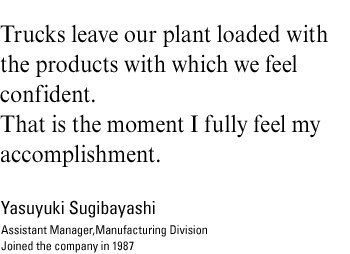 Trucks leave our plant loaded with the products with which we feel confident.
That is the moment I fully feel my accomplishment.

Yasuyuki Sugibayashi
Assistant Manager,Manufacturing Division
Joined the company in 1987